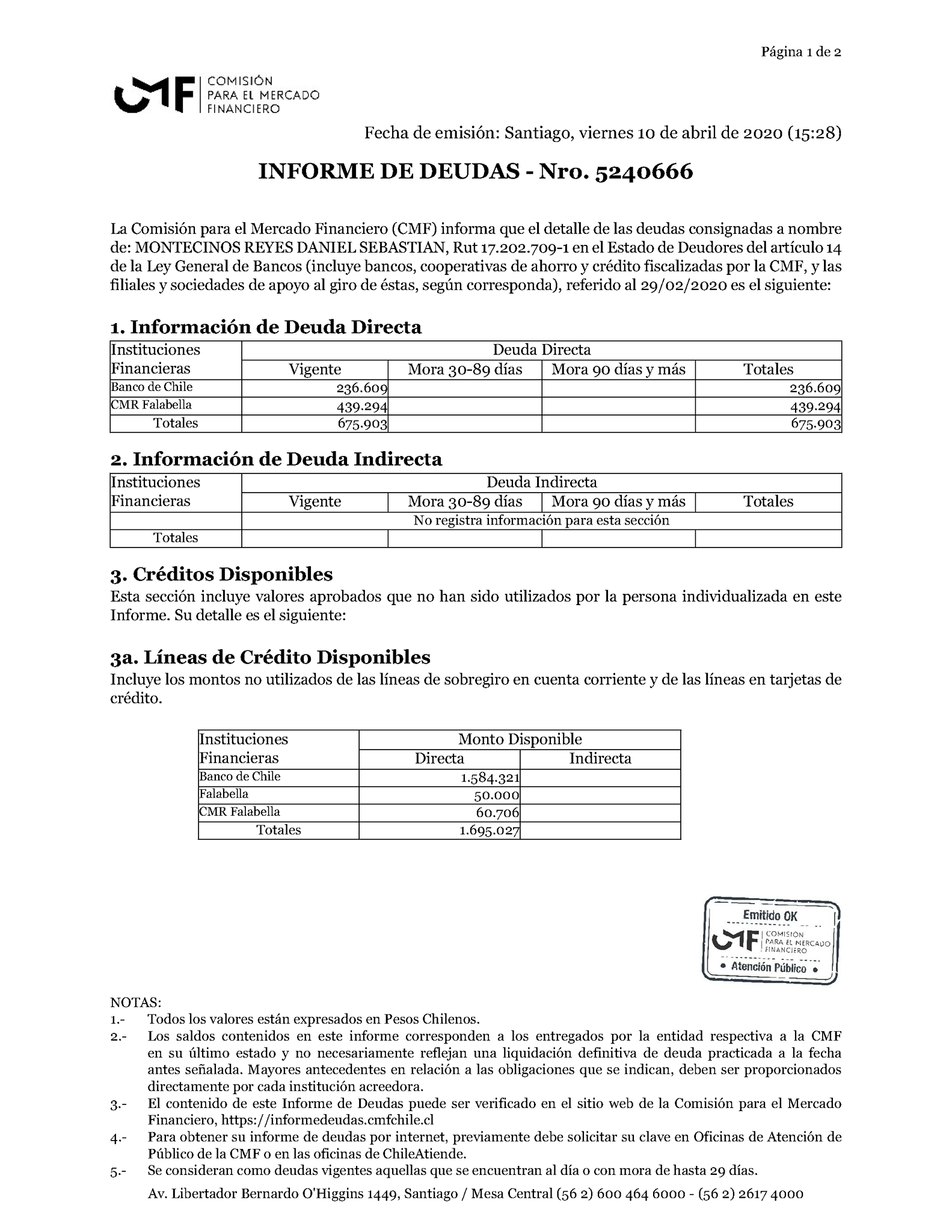 Página 1 de 2

CMF COMISIÓN PARA EL MERCADO FINANCIERO

Fecha de emisión: Santiago, viernes 10 de abril de 2020 (15:28)

INFORME DE DEUDAS - Nro. 5240666

La Comisión para el Mercado Financiero (CMF) informa que el detalle de las deudas consignadas a nombre de: MONTECINOS REYES DANIEL SEBASTIAN, Rut 17.202.709-1 en el Estado de Deudores del artículo 14 de la Ley General de Bancos (incluye bancos, cooperativas de ahorro y crédito fiscalizadas por la CMF, y las filiales y sociedades de apoyo al giro de éstas, según corresponda), referido al 29/02/2020 es el siguiente:

1. Información de Deuda Directa

| Instituciones Financieras | Deuda Directa | | | |
|---|---|---|---|---|
| | Vigente | Mora 30-89 días | Mora 90 días y más | Totales |
| Banco de Chile | 236.609 | | | 236.609 |
| CMR Falabella | 439.294 | | | 439.294 |
| Totales | 675.903 | | | 675.903 |

2. Información de Deuda Indirecta

| Instituciones Financieras | Deuda Indirecta | | | |
|---|---|---|---|---|
| | Vigente | Mora 30-89 días | Mora 90 días y más | Totales |
| | No registra información para esta sección | | | |
| Totales | | | | |

3. Créditos Disponibles
Esta sección incluye valores aprobados que no han sido utilizados por la persona individualizada en este Informe. Su detalle es el siguiente:

3a. Líneas de Crédito Disponibles
Incluye los montos no utilizados de las líneas de sobregiro en cuenta corriente y de las líneas en tarjetas de crédito.

| Instituciones Financieras | Monto Disponible | |
|---|---|---|
| | Directa | Indirecta |
| Banco de Chile | 1.584.321 | |
| Falabella | 50.000 | |
| CMR Falabella | 60.706 | |
| Totales | 1.695.027 | |

Emitido OK
CMF COMISIÓN PARA EL MERCADO FINANCIERO
• Atención Público •

NOTAS:
1.- Todos los valores están expresados en Pesos Chilenos.
2.- Los saldos contenidos en este informe corresponden a los entregados por la entidad respectiva a la CMF en su último estado y no necesariamente reflejan una liquidación definitiva de deuda practicada a la fecha antes señalada. Mayores antecedentes en relación a las obligaciones que se indican, deben ser proporcionados directamente por cada institución acreedora.
3.- El contenido de este Informe de Deudas puede ser verificado en el sitio web de la Comisión para el Mercado Financiero, https://informedeudas.cmfchile.cl
4.- Para obtener su informe de deudas por internet, previamente debe solicitar su clave en Oficinas de Atención de Público de la CMF o en las oficinas de ChileAtiende.
5.- Se consideran como deudas vigentes aquellas que se encuentran al día o con mora de hasta 29 días.

Av. Libertador Bernardo O'Higgins 1449, Santiago / Mesa Central (56 2) 600 464 6000 - (56 2) 2617 4000